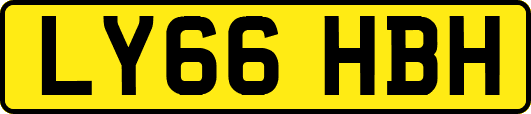 LY66 HBH